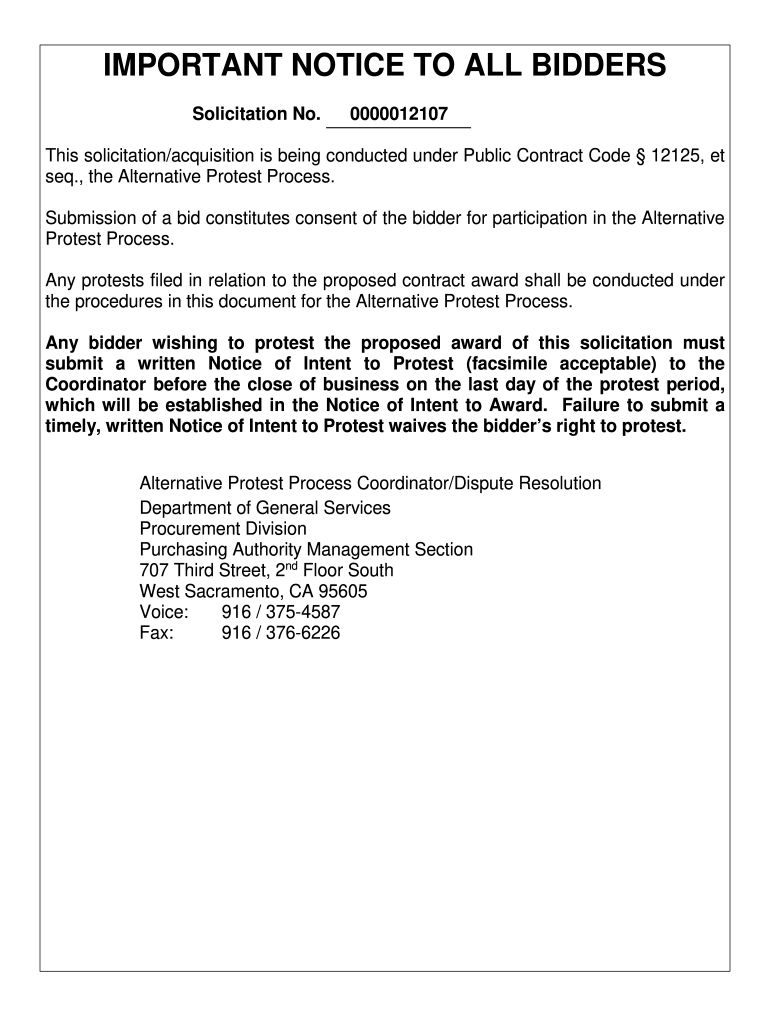 IMPORTANT NOTICE TO ALL BIDDERS

Solicitation No. 0000012107

This solicitation/acquisition is being conducted under Public Contract Code § 12125, et seq., the Alternative Protest Process.

Submission of a bid constitutes consent of the bidder for participation in the Alternative Protest Process.

Any protests filed in relation to the proposed contract award shall be conducted under the procedures in this document for the Alternative Protest Process.

Any bidder wishing to protest the proposed award of this solicitation must submit a written Notice of Intent to Protest (facsimile acceptable) to the Coordinator before the close of business on the last day of the protest period, which will be established in the Notice of Intent to Award. Failure to submit a timely, written Notice of Intent to Protest waives the bidder's right to protest.

Alternative Protest Process Coordinator/Dispute Resolution

Department of General Services
Procurement Division
Purchasing Authority Management Section
707 Third Street, 2$^{nd}$ Floor South
West Sacramento, CA 95605
Voice: 916 / 375-4587
Fax: 916 / 376-6226